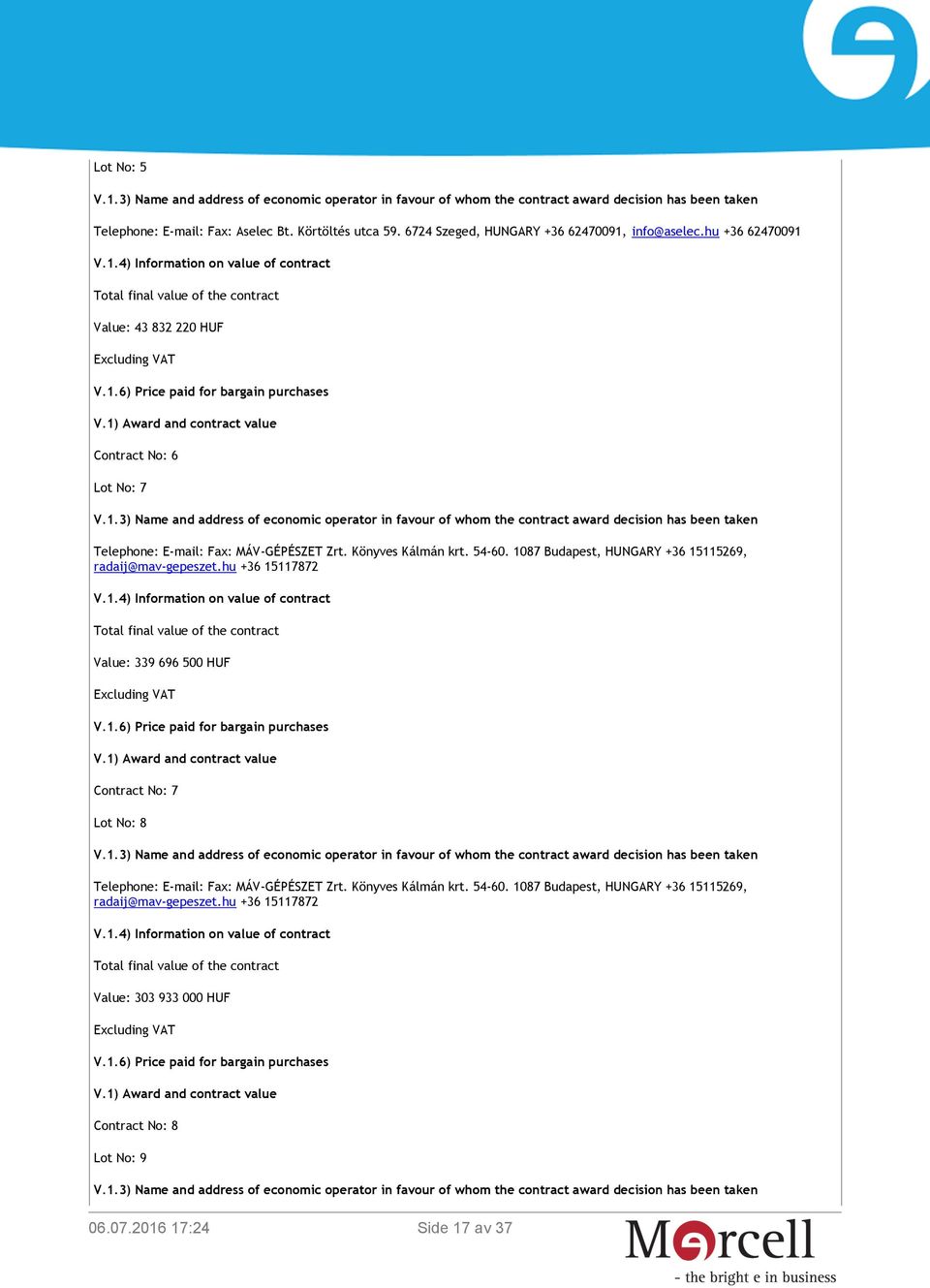 Lot No: 5

V.1.3) Name and address of economic operator in favour of whom the contract award decision has been taken

Telephone: E-mail: Fax: Aselec Bt. Körtöltés utca 59. 6724 Szeged, HUNGARY +36 62470091, info@aselec.hu +36 62470091

V.1.4) Information on value of contract

Total final value of the contract

Value: 43 832 220 HUF

Excluding VAT

V.1.6) Price paid for bargain purchases

V.1) Award and contract value

Contract No: 6

Lot No: 7

V.1.3) Name and address of economic operator in favour of whom the contract award decision has been taken

Telephone: E-mail: Fax: MÁV-GÉPÉSZET Zrt. Könyves Kálmán krt. 54-60. 1087 Budapest, HUNGARY +36 15115269, radaij@mav-gepeszet.hu +36 15117872

V.1.4) Information on value of contract

Total final value of the contract

Value: 339 696 500 HUF

Excluding VAT

V.1.6) Price paid for bargain purchases

V.1) Award and contract value

Contract No: 7

Lot No: 8

V.1.3) Name and address of economic operator in favour of whom the contract award decision has been taken

Telephone: E-mail: Fax: MÁV-GÉPÉSZET Zrt. Könyves Kálmán krt. 54-60. 1087 Budapest, HUNGARY +36 15115269, radaij@mav-gepeszet.hu +36 15117872

V.1.4) Information on value of contract

Total final value of the contract

Value: 303 933 000 HUF

Excluding VAT

V.1.6) Price paid for bargain purchases

V.1) Award and contract value

Contract No: 8

Lot No: 9

V.1.3) Name and address of economic operator in favour of whom the contract award decision has been taken

06.07.2016 17:24 Side 17 av 37

Mercell
- the bright e in business